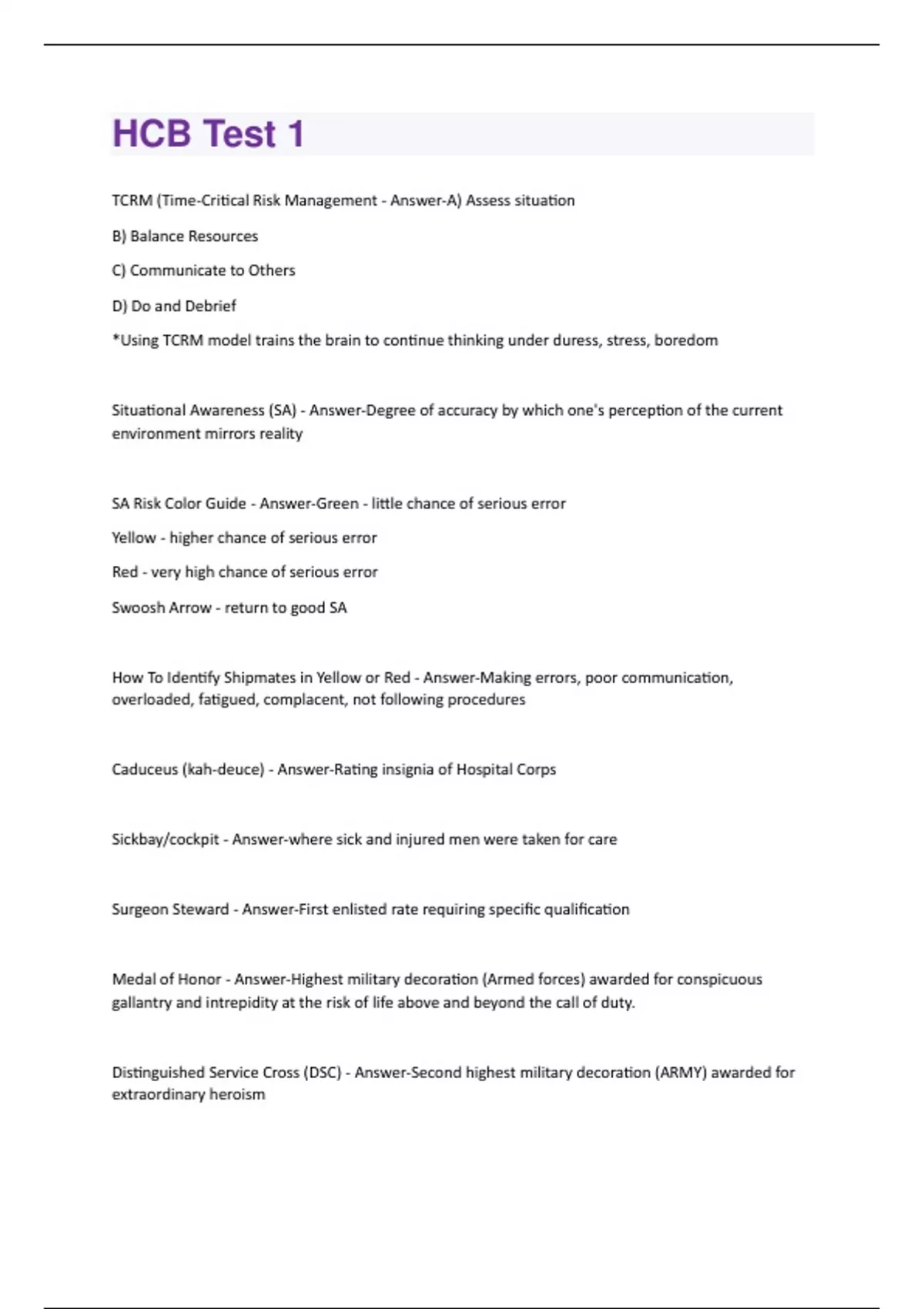 HCB Test 1

TCRM (Time-Critical Risk Management - Answer-A) Assess situation

B) Balance Resources

C) Communicate to Others

D) Do and Debrief

*Using TCRM model trains the brain to continue thinking under duress, stress, boredom

Situational Awareness (SA) - Answer-Degree of accuracy by which one's perception of the current environment mirrors reality

SA Risk Color Guide - Answer-Green - little chance of serious error

Yellow - higher chance of serious error

Red - very high chance of serious error

Swoosh Arrow - return to good SA

How To Identify Shipmates in Yellow or Red - Answer-Making errors, poor communication, overloaded, fatigued, complacent, not following procedures

Caduceus (kah-deuce) - Answer-Rating insignia of Hospital Corps

Sickbay/cockpit - Answer-where sick and injured men were taken for care

Surgeon Steward - Answer-First enlisted rate requiring specific qualification

Medal of Honor - Answer-Highest military decoration (Armed forces) awarded for conspicuous gallantry and intrepidity at the risk of life above and beyond the call of duty.

Distinguished Service Cross (DSC) - Answer-Second highest military decoration (ARMY) awarded for extraordinary heroism